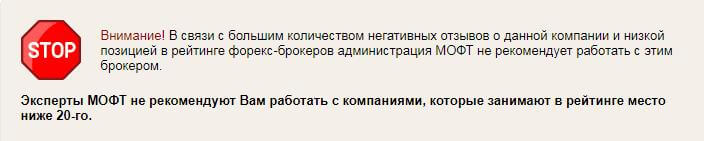 STOP

Внимание! В связи с большим количеством негативных отзывов о данной компании и низкой позицией в рейтинге форекс-брокеров администрация МОФТ не рекомендует работать с этим брокером.

Эксперты МОФТ не рекомендуют Вам работать с компаниями, которые занимают в рейтинге место ниже 20-го.